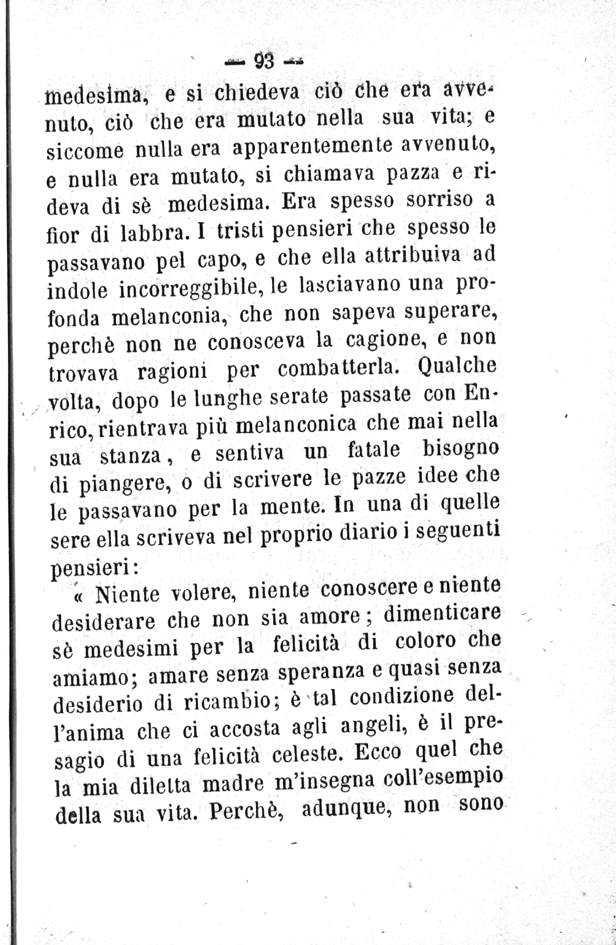 — 93 —

medesima, e si chiedeva ciò che era avvenuto, ciò che era mutato nella sua vita; e siccome nulla era apparentemente avvenuto, e nulla era mutato, si chiamava pazza e rideva di sè medesima. Era spesso sorriso a fior di labbra. I tristi pensieri che spesso le passavano pel capo, e che ella attribuiva ad indole incorreggibile, le lasciavano una profonda melanconia, che non sapeva superare, perchè non ne conosceva la cagione, e non trovava ragioni per combatterla. Qualche volta, dopo le lunghe serate passate con Enrico, rientrava più melanconica che mai nella sua stanza, e sentiva un fatale bisogno di piangere, o di scrivere le pazze idee che le passavano per la mente. In una di quelle sere ella scriveva nel proprio diario i seguenti pensieri:

« Niente volere, niente conoscere e niente desiderare che non sia amore; dimenticare sè medesimi per la felicità di coloro che amiamo; amare senza speranza e quasi senza desiderio di ricambio; è tal condizione dell'anima che ci accosta agli angeli, è il presagio di una felicità celeste. Ecco quel che la mia diletta madre m'insegna coll'esempio della sua vita. Perchè, adunque, non sono